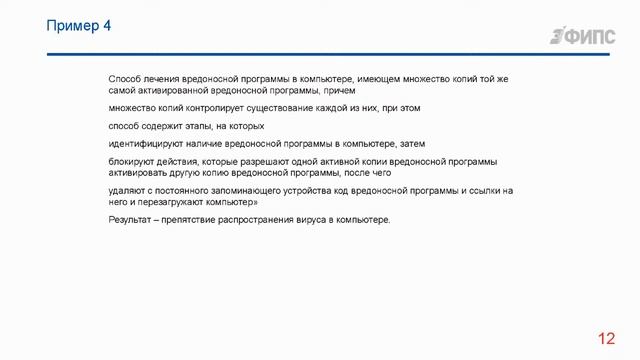 Пример 4

ФИПС

Способ лечения вредоносной программы в компьютере, имеющем множество копий той же самой активированной вредоносной программы, причем

множество копий контролирует существование каждой из них, при этом

способ содержит этапы, на которых

идентифицируют наличие вредоносной программы в компьютере, затем

блокируют действия, которые разрешают одной активной копии вредоносной программы активировать другую копию вредоносной программы, после чего

удаляют с постоянного запоминающего устройства код вредоносной программы и ссылки на него и перезагружают компьютер»

Результат – препятствие распространения вируса в компьютере.

12